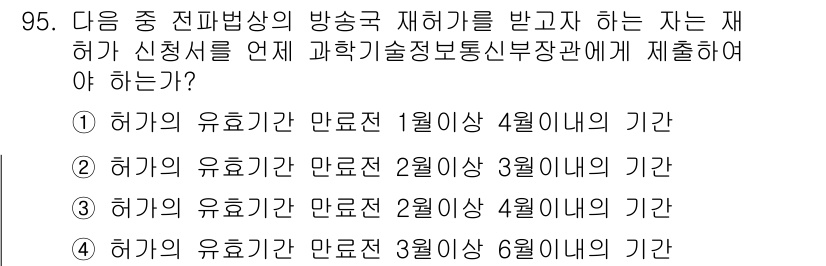 95. 다음 중 전파법상의 방송국 재허가를 받고자 하는 자는 재허가 신청서를 언제 과학기술정보통신부장관에게 제출하여야 하는가?

① 허가의 유효기간 만료전 1월이상 4월이내의 기간

② 허가의 유효기간 만료전 2월이상 3월이내의 기간

③ 허가의 유효기간 만료전 2월이상 4월이내의 기간

④ 허가의 유효기간 만료전 3월이상 6월이내의 기간